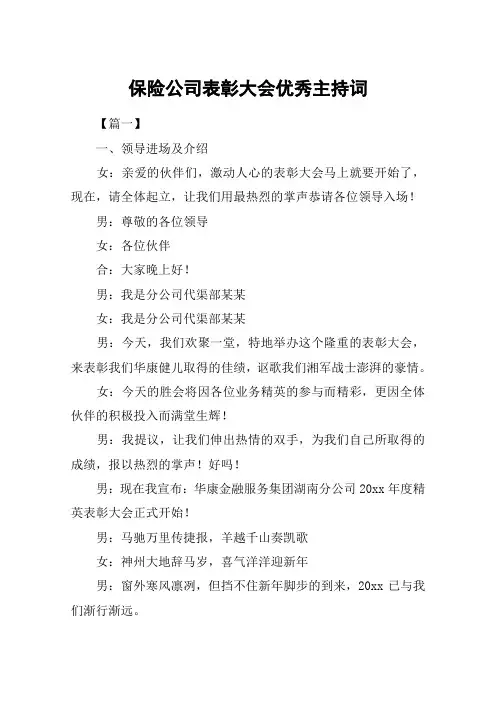 保险公司表彰大会优秀主持词

【篇一】

一、领导进场及介绍

女：亲爱的伙伴们，激动人心的表彰大会马上就要开始了，现在，请全体起立，让我们用最热烈的掌声恭请各位领导入场！

男：尊敬的各位领导

女：各位伙伴

合：大家晚上好！

男：我是分公司代渠部某某

女：我是分公司代渠部某某

男：今天，我们欢聚一堂，特地举办这个隆重的表彰大会，来表彰我们华康健儿取得的佳绩，讴歌我们湘军战士澎湃的豪情。

女：今天的胜会将因各位业务精英的参与而精彩，更因全体伙伴的积极投入而满堂生辉！

男：我提议，让我们伸出热情的双手，为我们自己所取得的成绩，报以热烈的掌声！好吗！

男：现在我宣布：华康金融服务集团湖南分公司 20xx 年度精英表彰大会正式开始！

男：马驰万里传捷报，羊越千山奏凯歌

女：神州大地辞马岁，喜气洋洋迎新年

男：窗外寒风凛冽，但挡不住新年脚步的到来，20xx 已与我们渐行渐远。